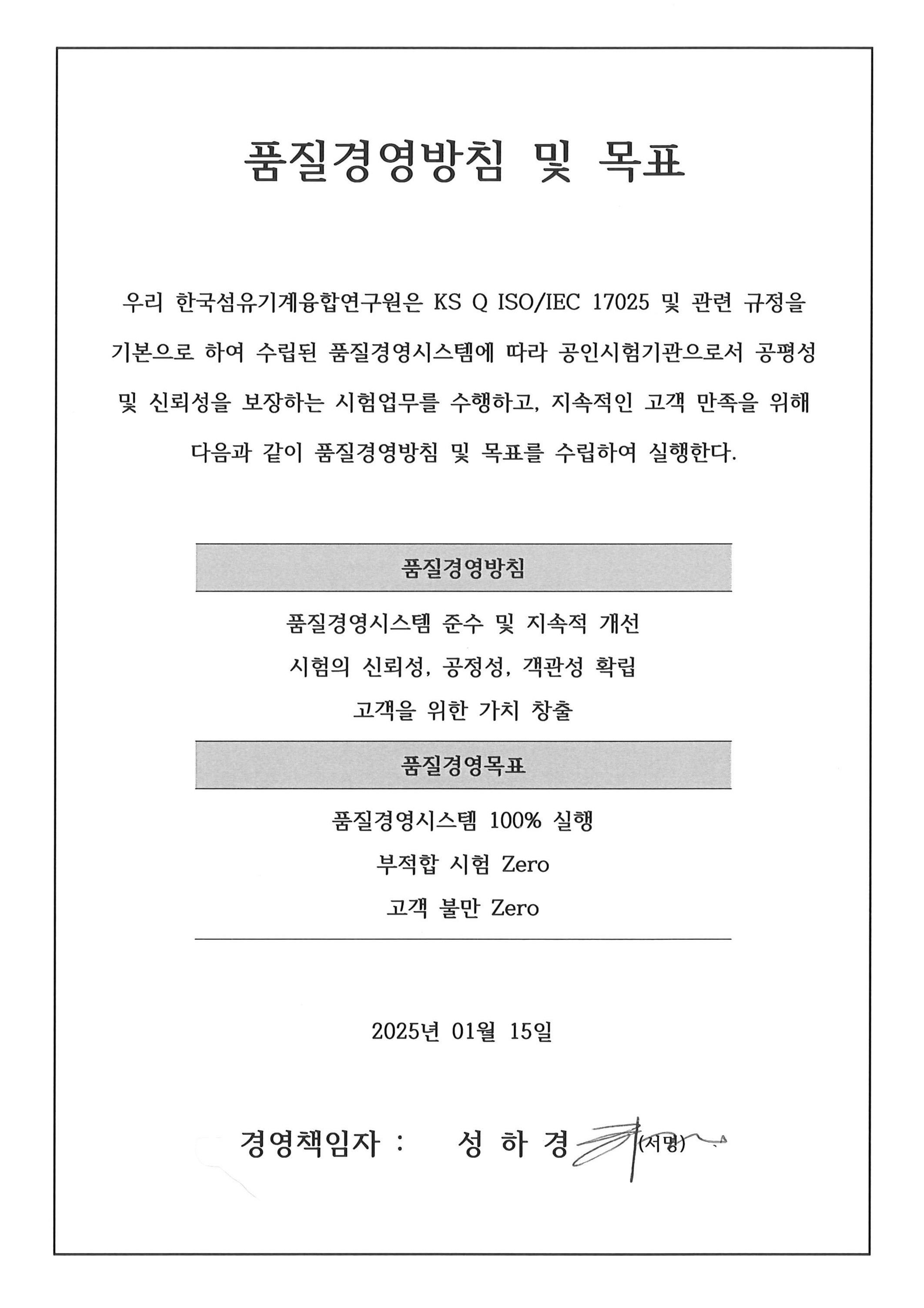 품질경영방침 및 목표

우리 한국섬유기계융합연구원은 KS Q ISO/IEC 17025 및 관련 규정을 기본으로 하여 수립된 품질경영시스템에 따라 공인시험기관으로서 공평성 및 신뢰성을 보장하는 시험업무를 수행하고, 지속적인 고객 만족을 위해 다음과 같이 품질경영방침 및 목표를 수립하여 실행한다.

품질경영방침

품질경영시스템 준수 및 지속적 개선
시험의 신뢰성, 공정성, 객관성 확립
고객을 위한 가치 창출

품질경영목표

품질경영시스템 100% 실행
부적합 시험 Zero
고객 불만 Zero

2025년 01월 15일

경영책임자 : 성 하 경 (서명)